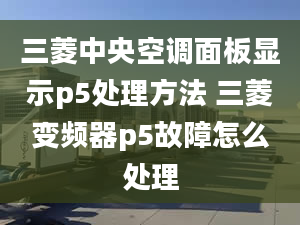 三菱中央空调面板显示p5处理方法 三菱变频器p5故障怎么处理